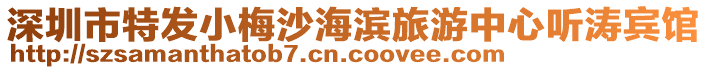 深圳市特发小梅沙海滨旅游中心听涛宾馆
http://szsamanthatob7.cn.coovee.com